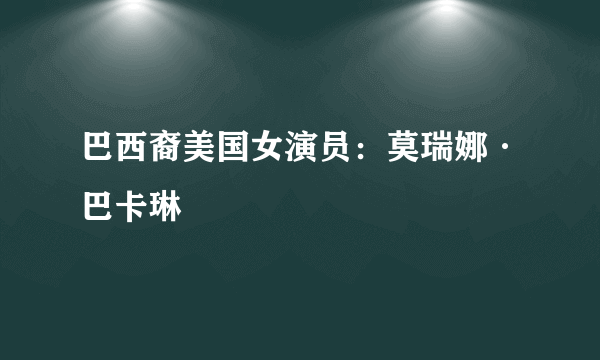 巴西裔美国女演员：莫瑞娜·巴卡琳